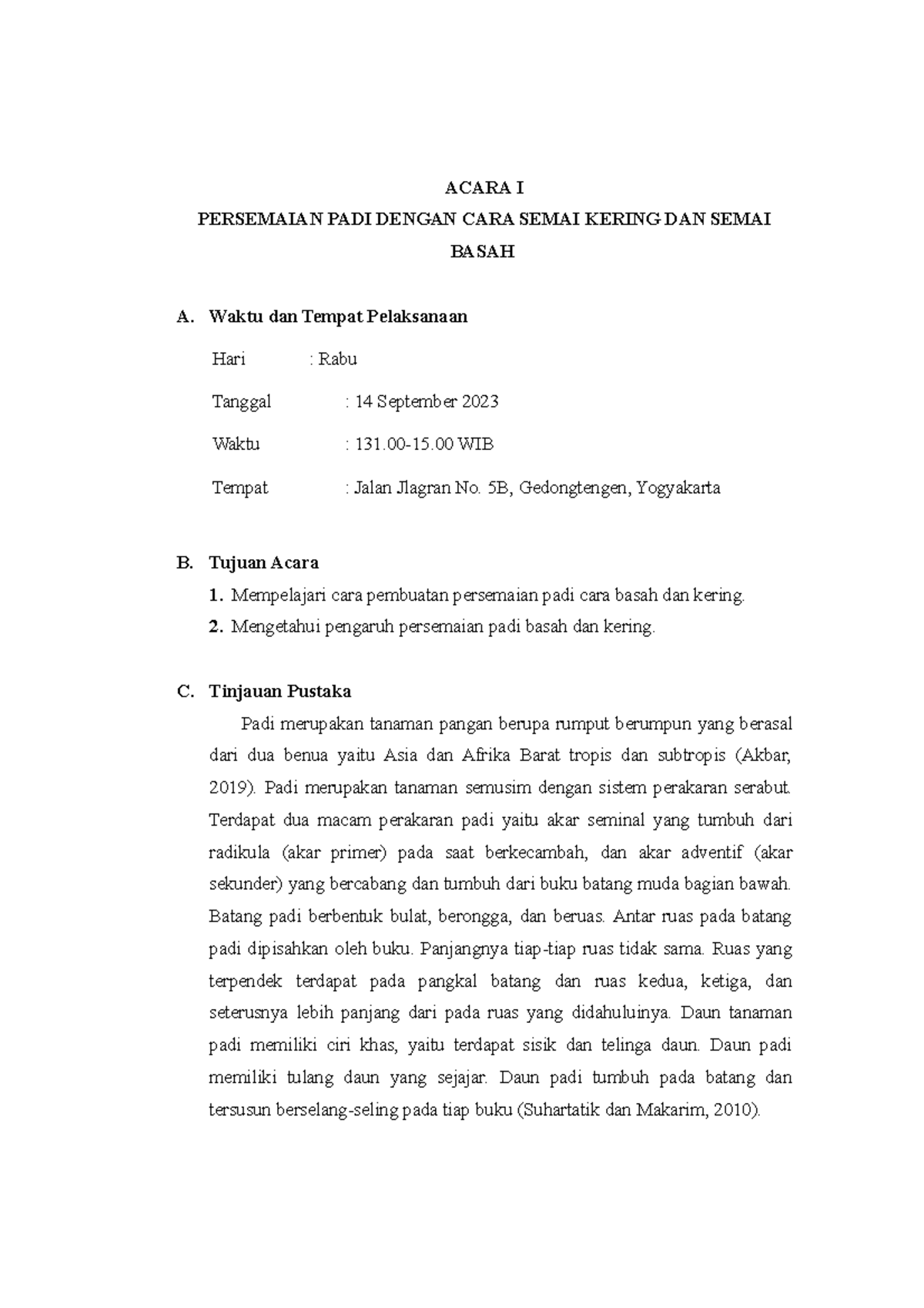 ACARA I
PERSEMAIAN PADI DENGAN CARA SEMAI KERING DAN SEMAI BASAH

A. Waktu dan Tempat Pelaksanaan

Hari : Rabu

Tanggal : 14 September 2023

Waktu : 131.00-15.00 WIB

Tempat : Jalan Jlagran No. 5B, Gedongtengen, Yogyakarta

B. Tujuan Acara

1. Mempelajari cara pembuatan persemaian padi cara basah dan kering.
2. Mengetahui pengaruh persemaian padi basah dan kering.

C. Tinjauan Pustaka

Padi merupakan tanaman pangan berupa rumput berumpun yang berasal dari dua benua yaitu Asia dan Afrika Barat tropis dan subtropis (Akbar, 2019). Padi merupakan tanaman semusim dengan sistem perakaran serabut. Terdapat dua macam perakaran padi yaitu akar seminal yang tumbuh dari radikula (akar primer) pada saat berkecambah, dan akar adventif (akar sekunder) yang bercabang dan tumbuh dari buku batang muda bagian bawah. Batang padi berbentuk bulat, berongga, dan beruas. Antar ruas pada batang padi dipisahkan oleh buku. Panjangnya tiap-tiap ruas tidak sama. Ruas yang terpendek terdapat pada pangkal batang dan ruas kedua, ketiga, dan seterusnya lebih panjang dari pada ruas yang didahuluinya. Daun tanaman padi memiliki ciri khas, yaitu terdapat sisik dan telinga daun. Daun padi memiliki tulang daun yang sejajar. Daun padi tumbuh pada batang dan tersusun berselang-seling pada tiap buku (Suhartatik dan Makarim, 2010).